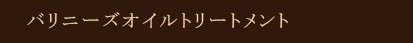 バリニーズオイルトリートメント